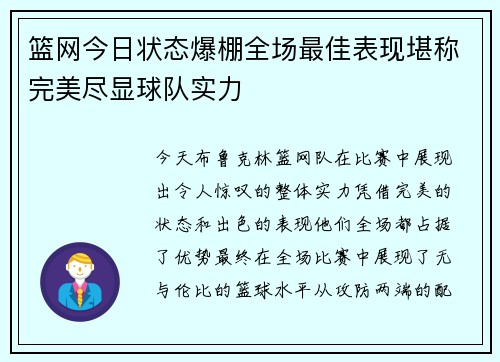 篮网今日状态爆棚全场最佳表现堪称完美尽显球队实力

今天布鲁克林篮网队在比赛中展现出令人惊叹的整体实力凭借完美的状态和出色的表现他们全场都占据了优势最终在全场比赛中展现了无与伦比的篮球水平从攻防两端的配